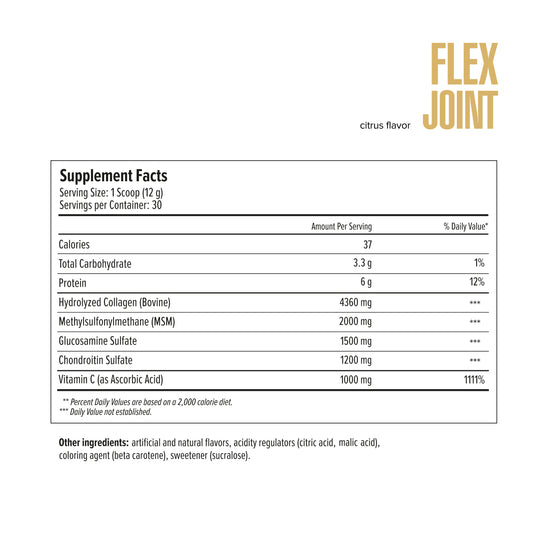 FLEX
JOINT

citrus flavor

Supplement Facts
Serving Size: 1 Scoop (12 g)
Servings per Container: 30

| | Amount Per Serving | % Daily Value* |
|---|---|---|
| Calories | 37 | |
| Total Carbohydrate | 3.3 g | 1% |
| Protein | 6 g | 12% |
| Hydrolyzed Collagen (Bovine) | 4360 mg | *** |
| Methylsulfonylmethane (MSM) | 2000 mg | *** |
| Glucosamine Sulfate | 1500 mg | *** |
| Chondroitin Sulfate | 1200 mg | *** |
| Vitamin C (as Ascorbic Acid) | 1000 mg | 1111% |

** Percent Daily Values are based on a 2,000 calorie diet.
*** Daily Value not established.

Other ingredients: artificial and natural flavors, acidity regulators (citric acid, malic acid), coloring agent (beta carotene), sweetener (sucralose).